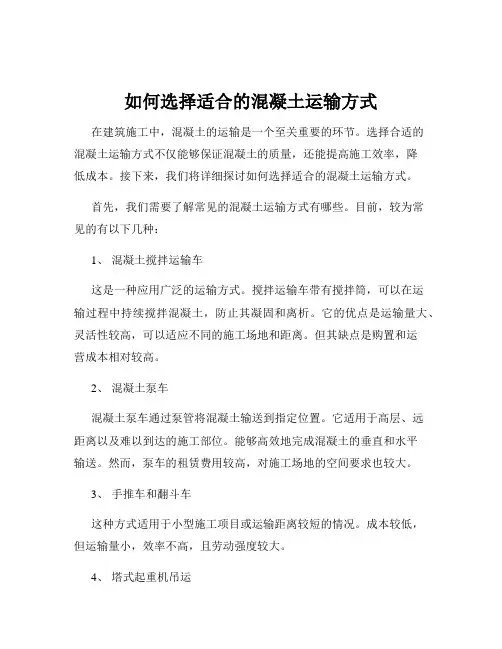 如何选择适合的混凝土运输方式

在建筑施工中，混凝土的运输是一个至关重要的环节。选择合适的混凝土运输方式不仅能够保证混凝土的质量，还能提高施工效率，降低成本。接下来，我们将详细探讨如何选择适合的混凝土运输方式。

首先，我们需要了解常见的混凝土运输方式有哪些。目前，较为常见的有以下几种：

1、 混凝土搅拌运输车

这是一种应用广泛的运输方式。搅拌运输车带有搅拌筒，可以在运输过程中持续搅拌混凝土，防止其凝固和离析。它的优点是运输量大、灵活性较高，可以适应不同的施工场地和距离。但其缺点是购置和运营成本相对较高。

2、 混凝土泵车

混凝土泵车通过泵管将混凝土输送到指定位置。它适用于高层、远距离以及难以到达的施工部位。能够高效地完成混凝土的垂直和水平输送。然而，泵车的租赁费用较高，对施工场地的空间要求也较大。

3、 手推车和翻斗车

这种方式适用于小型施工项目或运输距离较短的情况。成本较低，但运输量小，效率不高，且劳动强度较大。

4、 塔式起重机吊运